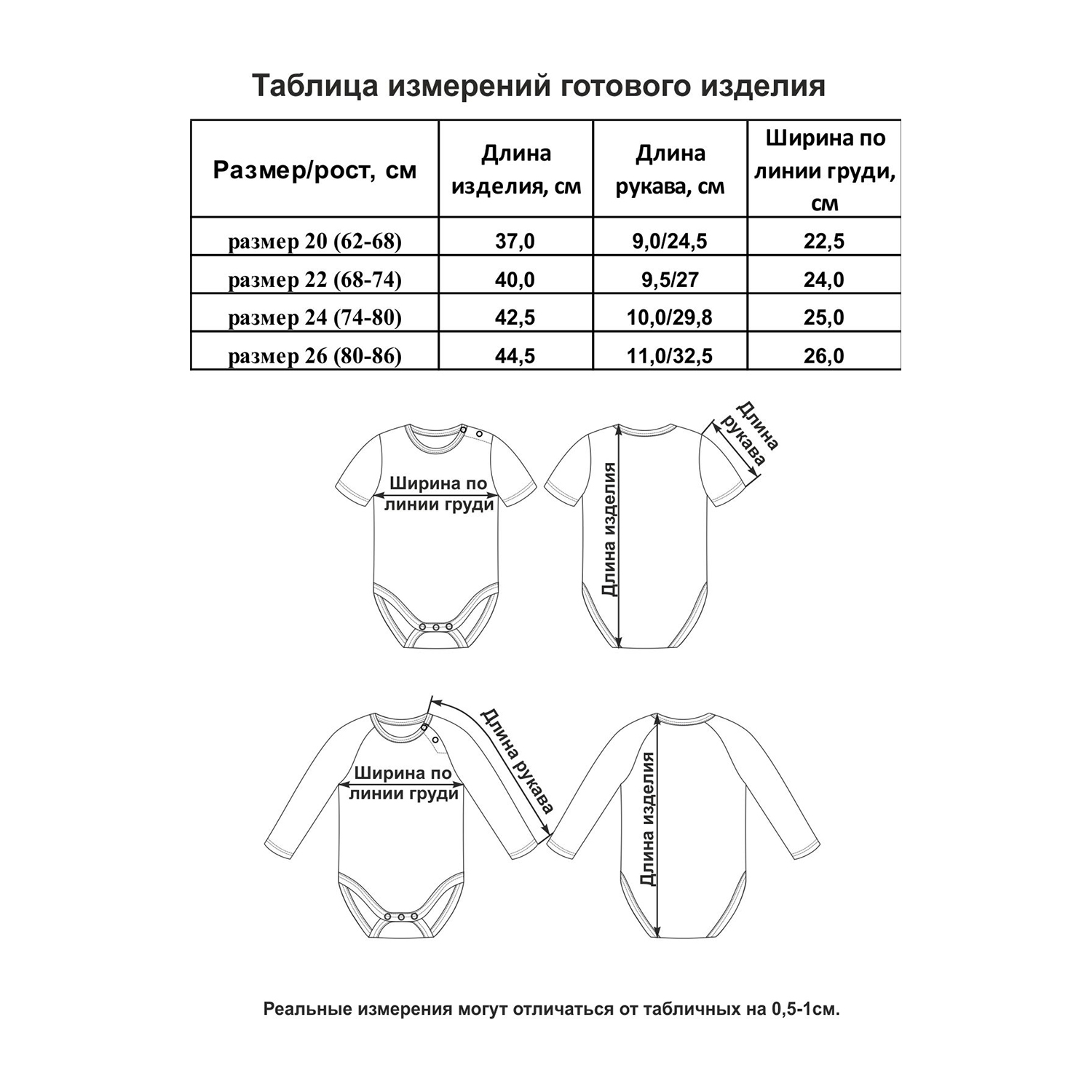 Таблица измерений готового изделия

| Размер/рост, см | Длина изделия, см | Длина рукава, см | Ширина по линии груди, см |
|---|---|---|---|
| размер 20 (62-68) | 37,0 | 9,0/24,5 | 22,5 |
| размер 22 (68-74) | 40,0 | 9,5/27 | 24,0 |
| размер 24 (74-80) | 42,5 | 10,0/29,8 | 25,0 |
| размер 26 (80-86) | 44,5 | 11,0/32,5 | 26,0 |

Ширина по линии груди

Длина изделия

Длина рукава

Ширина по линии груди

Длина рукава

Длина изделия

Реальные измерения могут отличаться от табличных на 0,5-1см.